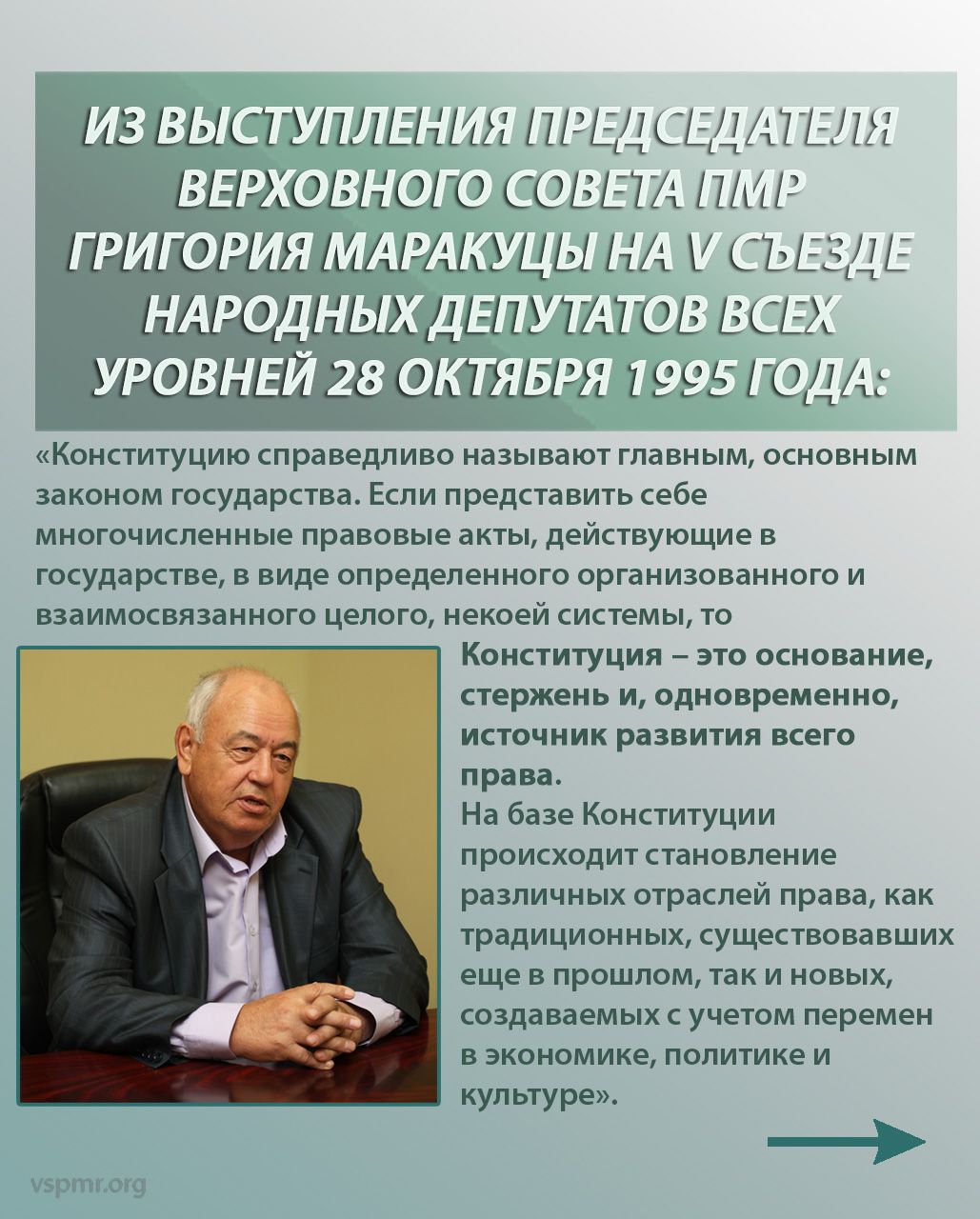 ИЗ ВЫСТУПЛЕНИЯ ПРЕДСЕДАТЕЛЯ ВЕРХОВНОГО СОВЕТА ПМР ГРИГОРИЯ МАРАКУЦЫ НА V СЪЕЗДЕ НАРОДНЫХ ДЕПУТАТОВ ВСЕХ УРОВНЕЙ 28 ОКТЯБРЯ 1995 ГОДА:

«Конституцию справедливо называют главным, основным законом государства. Если представить себе многочисленные правовые акты, действующие в государстве, в виде определенного организованного и взаимосвязанного целого, некоей системы, то Конституция – это основание, стержень и, одновременно, источник развития всего права.

На базе Конституции происходит становление различных отраслей права, как традиционных, существовавших еще в прошлом, так и новых, создаваемых с учетом перемен в экономике, политике и культуре».

vspmr.org